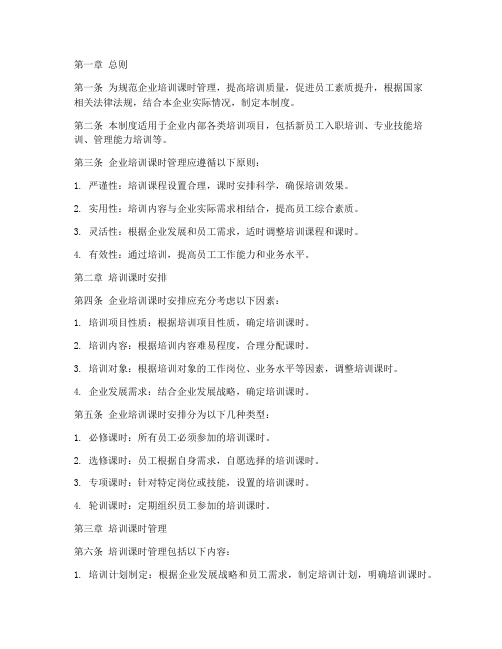 第一章 总则

第一条 为规范企业培训课时管理，提高培训质量，促进员工素质提升，根据国家相关法律法规，结合本企业实际情况，制定本制度。

第二条 本制度适用于企业内部各类培训项目，包括新员工入职培训、专业技能培训、管理能力培训等。

第三条 企业培训课时管理应遵循以下原则：

1. 严谨性：培训课程设置合理，课时安排科学，确保培训效果。

2. 实用性：培训内容与企业实际需求相结合，提高员工综合素质。

3. 灵活性：根据企业发展和员工需求，适时调整培训课程和课时。

4. 有效性：通过培训，提高员工工作能力和业务水平。

第二章 培训课时安排

第四条 企业培训课时安排应充分考虑以下因素：

1. 培训项目性质：根据培训项目性质，确定培训课时。

2. 培训内容：根据培训内容难易程度，合理分配课时。

3. 培训对象：根据培训对象的工作岗位、业务水平等因素，调整培训课时。

4. 企业发展需求：结合企业发展战略，确定培训课时。

第五条 企业培训课时安排分为以下几种类型：

1. 必修课时：所有员工必须参加的培训课时。

2. 选修课时：员工根据自身需求，自愿选择的培训课时。

3. 专项课时：针对特定岗位或技能，设置的培训课时。

4. 轮训课时：定期组织员工参加的培训课时。

第三章 培训课时管理

第六条 培训课时管理包括以下内容：

1. 培训计划制定：根据企业发展战略和员工需求，制定培训计划，明确培训课时。